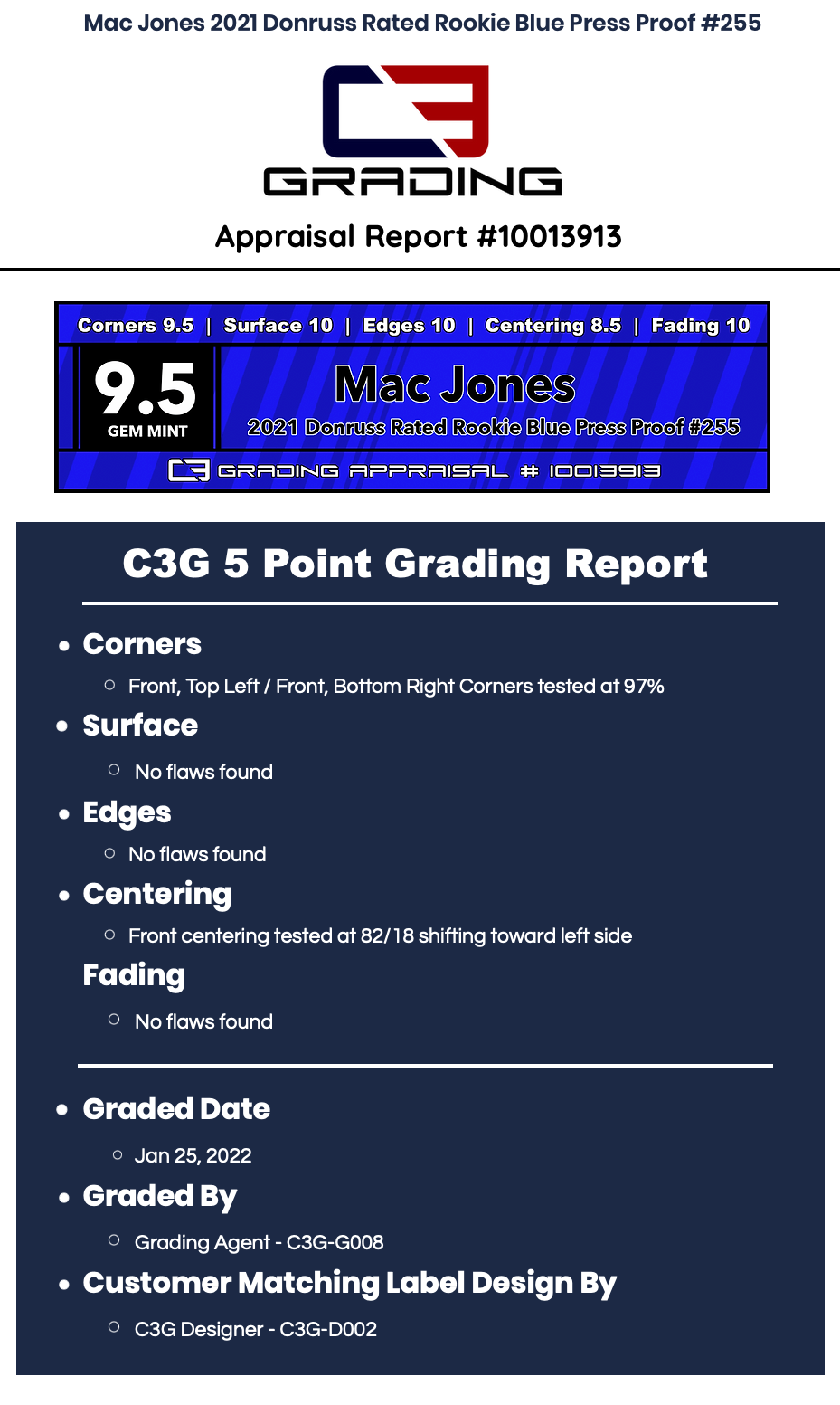 Mac Jones 2021 Donruss Rated Rookie Blue Press Proof #255

C3
GRADING

Appraisal Report #10013913

Corners 9.5 | Surface 10 | Edges 10 | Centering 8.5 | Fading 10

9.5
GEM MINT

Mac Jones
2021 Donruss Rated Rookie Blue Press Proof #255

C3 GRADING APPRAISAL # 10013913

C3G 5 Point Grading Report

- Corners
  - Front, Top Left / Front, Bottom Right Corners tested at 97%
- Surface
  - No flaws found
- Edges
  - No flaws found
- Centering
  - Front centering tested at 82/18 shifting toward left side

Fading
  - No flaws found

- Graded Date
  - Jan 25, 2022
- Graded By
  - Grading Agent - C3G-G008
- Customer Matching Label Design By
  - C3G Designer - C3G-D002